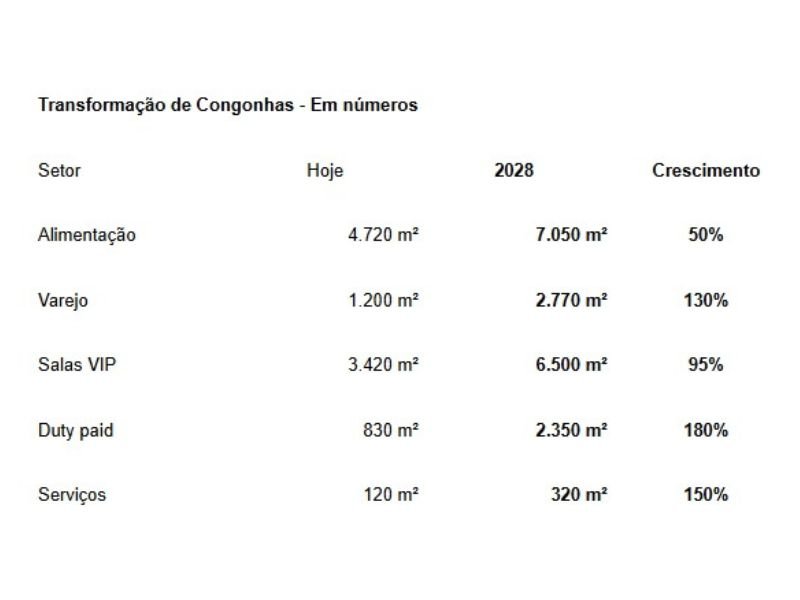 Transformação de Congonhas - Em números

| Setor | Hoje | 2028 | Crescimento |
|---|---|---|---|
| Alimentação | 4.720 m² | 7.050 m² | 50% |
| Varejo | 1.200 m² | 2.770 m² | 130% |
| Salas VIP | 3.420 m² | 6.500 m² | 95% |
| Duty paid | 830 m² | 2.350 m² | 180% |
| Serviços | 120 m² | 320 m² | 150% |